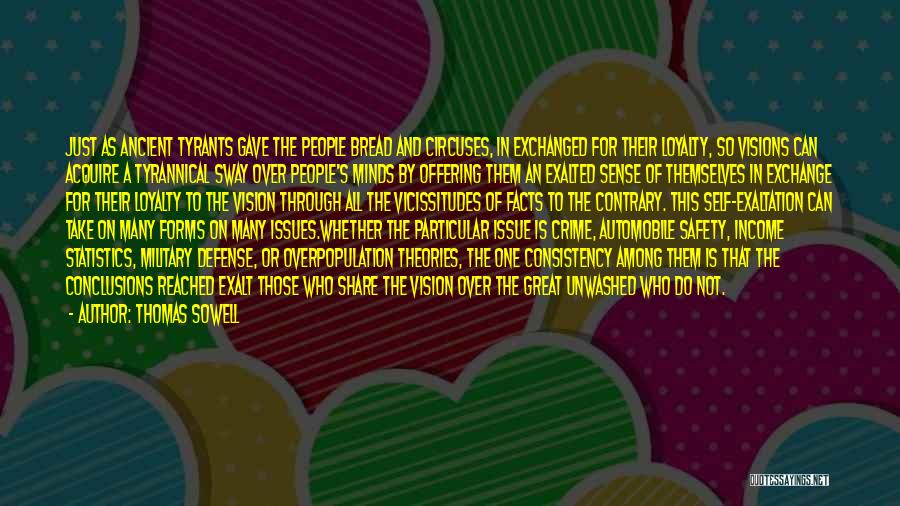 JUST AS ANCIENT TYRANTS GAVE THE PEOPLE BREAD AND CIRCUSES, IN EXCHANGED FOR THEIR LOYALTY, SO VISIONS CAN ACQUIRE A TYRANNICAL SWAY OVER PEOPLE'S MINDS BY OFFERING THEM AN EXALTED SENSE OF THEMSELVES IN EXCHANGE FOR THEIR LOYALTY TO THE VISION THROUGH ALL THE VICISSITUDES OF FACTS TO THE CONTRARY. THIS SELF-EXALTATION CAN TAKE ON MANY FORMS ON MANY ISSUES.WHETHER THE PARTICULAR ISSUE IS CRIME, AUTOMOBILE SAFETY, INCOME STATISTICS, MILITARY DEFENSE, OR OVERPOPULATION THEORIES, THE ONE CONSISTENCY AMONG THEM IS THAT THE CONCLUSIONS REACHED EXALT THOSE WHO SHARE THE VISION OVER THE GREAT UNWASHED WHO DO NOT.

- AUTHOR: THOMAS SOWELL

QUOTESSAYINGS.NET